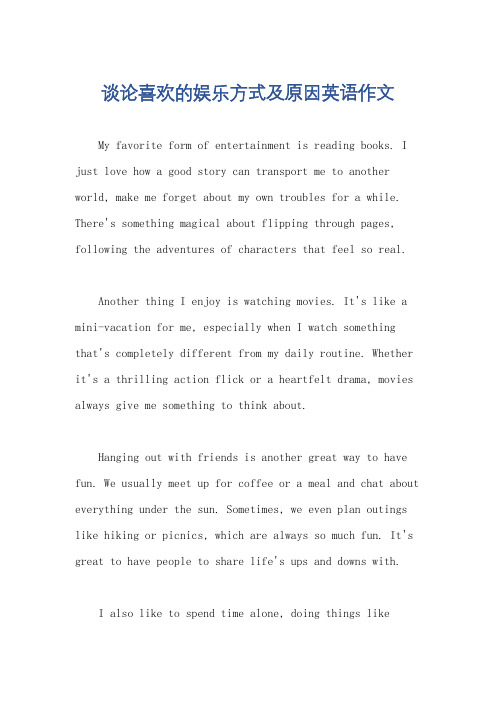 谈论喜欢的娱乐方式及原因英语作文

My favorite form of entertainment is reading books. I just love how a good story can transport me to another world, make me forget about my own troubles for a while. There's something magical about flipping through pages, following the adventures of characters that feel so real.

Another thing I enjoy is watching movies. It's like a mini-vacation for me, especially when I watch something that's completely different from my daily routine. Whether it's a thrilling action flick or a heartfelt drama, movies always give me something to think about.

Hanging out with friends is another great way to have fun. We usually meet up for coffee or a meal and chat about everything under the sun. Sometimes, we even plan outings like hiking or picnics, which are always so much fun. It's great to have people to share life's ups and downs with.

I also like to spend time alone, doing things like